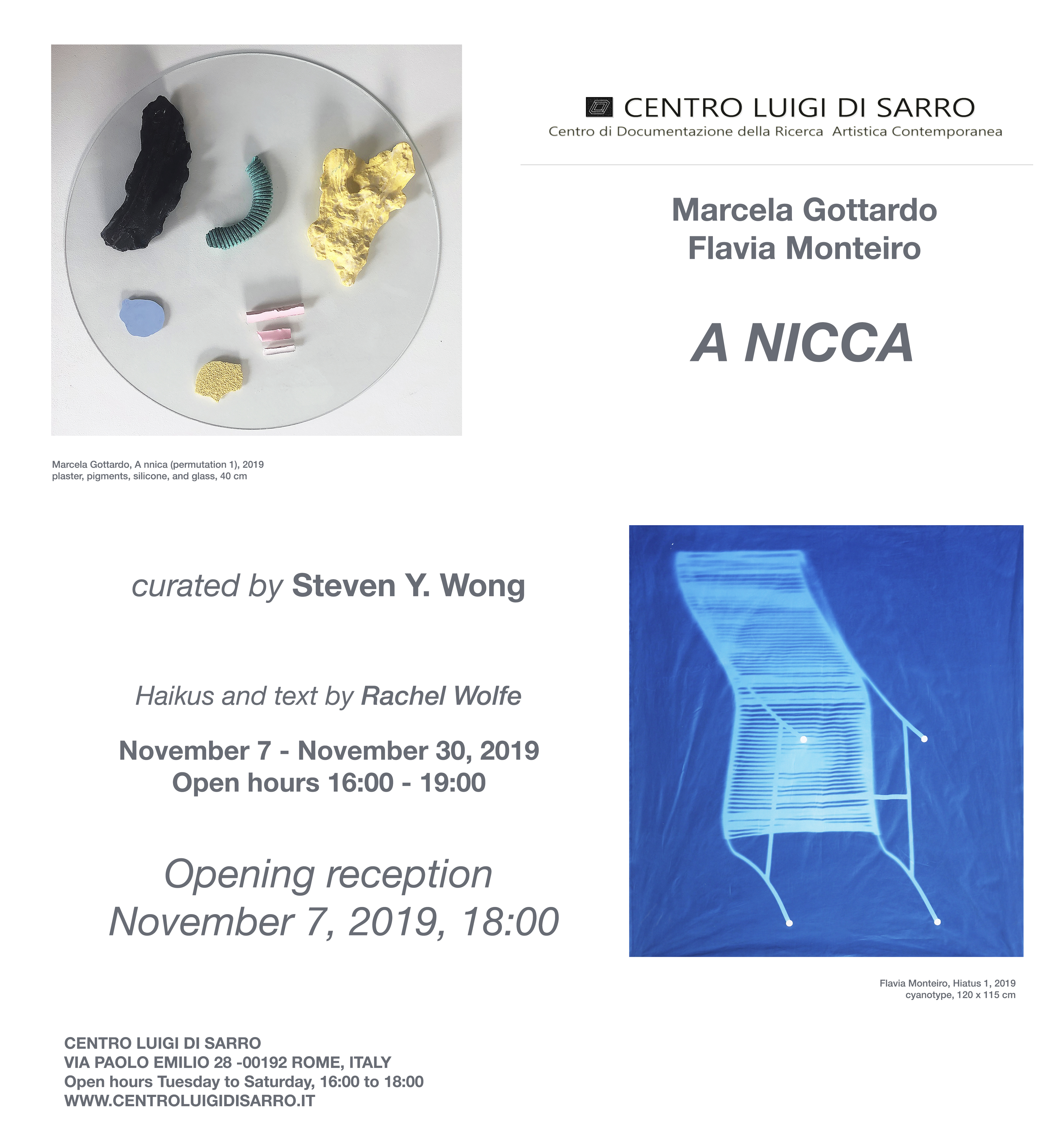 CENTRO LUIGI DI SARRO
Centro di Documentazione della Ricerca Artistica Contemporanea

Marcela Gottardo
Flavia Monteiro

A NICCA

Marcela Gottardo, A nnica (permutation 1), 2019
plaster, pigments, silicone, and glass, 40 cm

curated by Steven Y. Wong

Haikus and text by Rachel Wolfe

November 7 - November 30, 2019
Open hours 16:00 - 19:00

Opening reception
November 7, 2019, 18:00

Flavia Monteiro, Hiatus 1, 2019
cyanotype, 120 x 115 cm

CENTRO LUIGI DI SARRO
VIA PAOLO EMILIO 28 -00192 ROME, ITALY
Open hours Tuesday to Saturday, 16:00 to 18:00
WWW.CENTROLUIGIDISARRO.IT